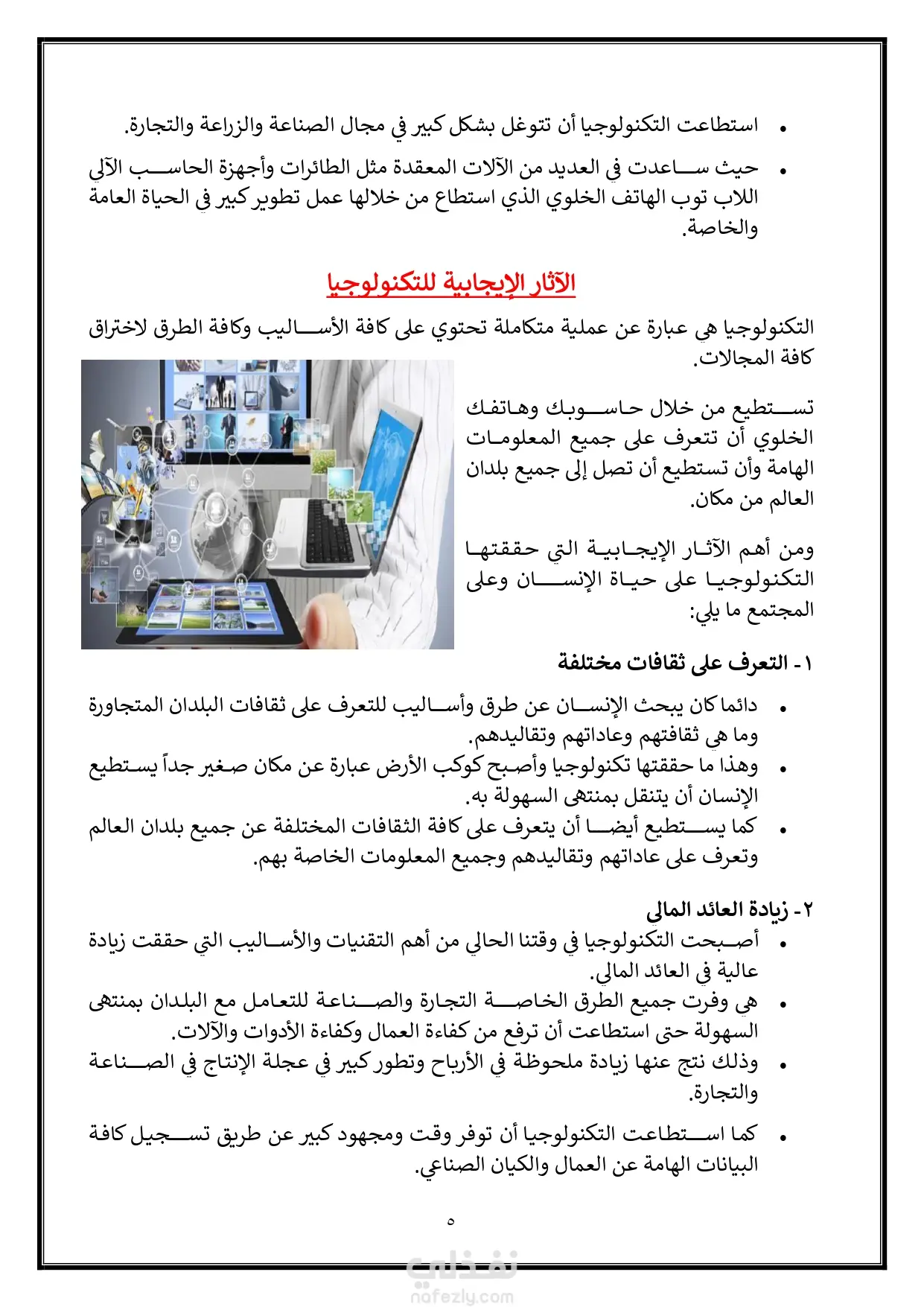 • استطاعت التكنولوجيا أن تتوغل بشكل كبير في مجال الصناعة والزراعة والتجارة.

• حيث ساعدت في العديد من الآلات المعقدة مثل الطائرات وأجهزة الحاسب الآلي اللاب توب الهاتف الخلوي الذي استطاع من خلالها عمل تطوير كبير في الحياة العامة والخاصة.

الآثار الإيجابية للتكنولوجيا

التكنولوجيا هي عبارة عن عملية متكاملة تحتوي على كافة الأساليب وكافة الطرق لاختراق كافة المجالات.

تستطيع من خلال حاسوبك وهاتفك الخلوي أن تتعرف على جميع المعلومات الهامة وأن تستطيع أن تصل إلى جميع بلدان العالم من مكان.

ومن أهم الآثار الإيجابية التي حققتها التكنولوجيا على حياة الإنسان وعلى المجتمع ما يلي:

١- التعرف على ثقافات مختلفة

• دائما كان يبحث الإنسان عن طرق وأساليب للتعرف على ثقافات البلدان المتجاورة وما هي ثقافتهم وعاداتهم وتقاليدهم.
• وهذا ما حققتها تكنولوجيا وأصبح كوكب الأرض عبارة عن مكان صغير جداً يستطيع الإنسان أن يتنقل بمنتهى السهولة به.
• كما يستطيع أيضا أن يتعرف على كافة الثقافات المختلفة عن جميع بلدان العالم وتعرف على عاداتهم وتقاليدهم وجميع المعلومات الخاصة بهم.

٢- زيادة العائد المالي

• أصبحت التكنولوجيا في وقتنا الحالي من أهم التقنيات والأساليب التي حققت زيادة عالية في العائد المالي.
• هي وفرت جميع الطرق الخاصة التجارة والصناعة للتعامل مع البلدان بمنتهى السهولة حتى استطاعت أن ترفع من كفاءة العمال وكفاءة الأدوات والآلات.
• وذلك نتج عنها زيادة ملحوظة في الأرباح وتطور كبير في عجلة الإنتاج في الصناعة والتجارة.

• كما استطاعت التكنولوجيا أن توفر وقت ومجهود كبير عن طريق تسجيل كافة البيانات الهامة عن العمال والكيان الصناعي.

٥

نفذلي
nafezly.com